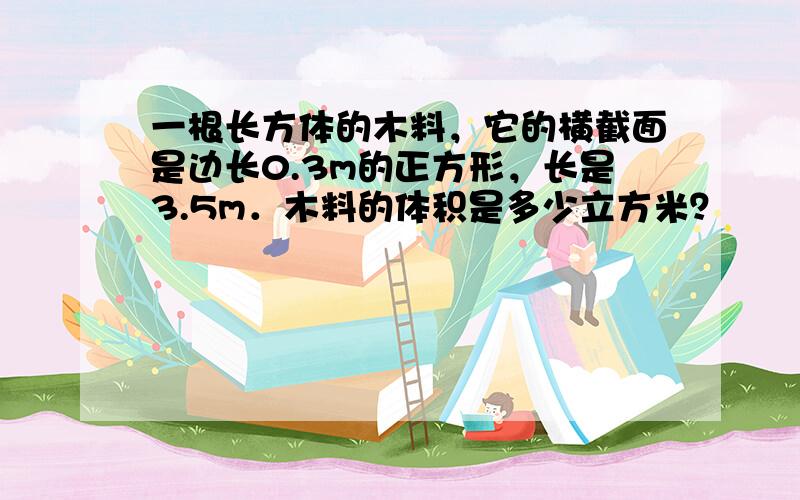 一根长方体的木料，它的横截面是边长0.3m的正方形，长是3.5m．木料的体积是多少立方米?